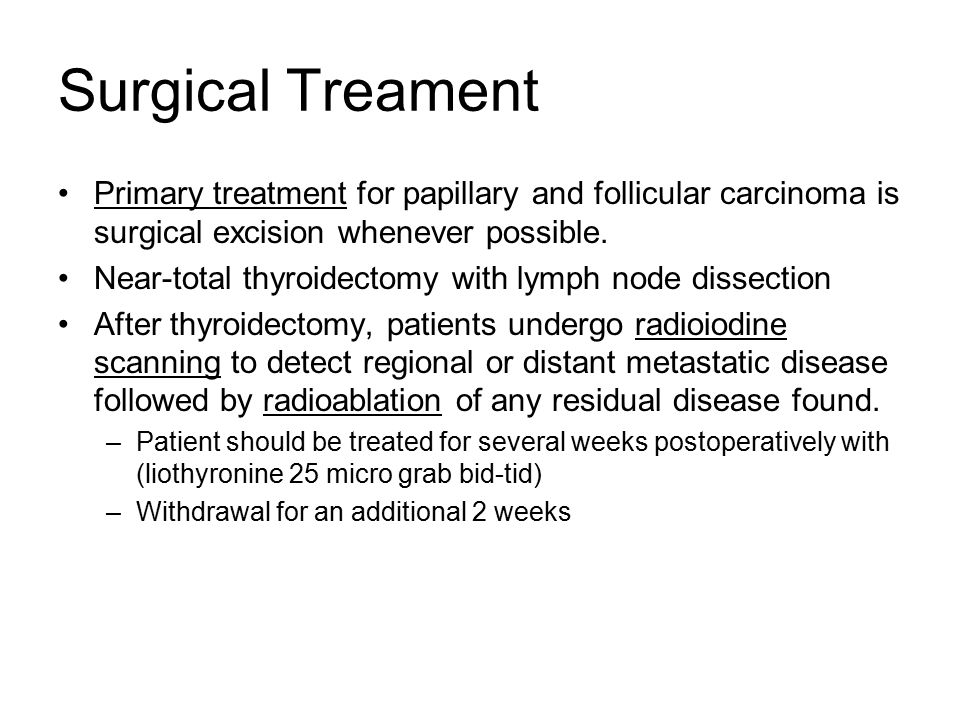 Surgical Treament

• Primary treatment for papillary and follicular carcinoma is surgical excision whenever possible.
• Near-total thyroidectomy with lymph node dissection
• After thyroidectomy, patients undergo radioiodine scanning to detect regional or distant metastatic disease followed by radioablation of any residual disease found.
– Patient should be treated for several weeks postoperatively with (liothyronine 25 micro grab bid-tid)
– Withdrawal for an additional 2 weeks